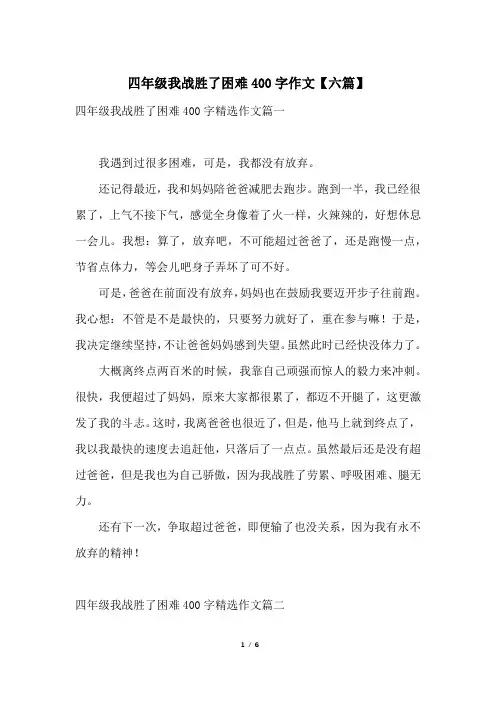 四年级我战胜了困难400字作文【六篇】

四年级我战胜了困难400字精选作文篇一

我遇到过很多困难，可是，我都没有放弃。

还记得最近，我和妈妈陪爸爸减肥去跑步。跑到一半，我已经很累了，上气不接下气，感觉全身像着了火一样，火辣辣的，好想休息一会儿。我想：算了，放弃吧，不可能超过爸爸了，还是跑慢一点，节省点体力，等会儿吧身子弄坏了可不好。

可是，爸爸在前面没有放弃，妈妈也在鼓励我要迈开步子往前跑。我心想：不管是不是最快的，只要努力就好了，重在参与嘛！于是，我决定继续坚持，不让爸爸妈妈感到失望。虽然此时已经快没体力了。

大概离终点两百米的时候，我靠自己顽强而惊人的毅力来冲刺。很快，我便超过了妈妈，原来大家都很累了，都迈不开腿了，这更激发了我的斗志。这时，我离爸爸也很近了，但是，他马上就到终点了，我以我最快的速度去追赶他，只落后了一点点。虽然最后还是没有超过爸爸，但是我也为自己骄傲，因为我战胜了劳累、呼吸困难、腿无力。

还有下一次，争取超过爸爸，即便输了也没关系，因为我有永不放弃的精神！

四年级我战胜了困难400字精选作文篇二

1 / 6